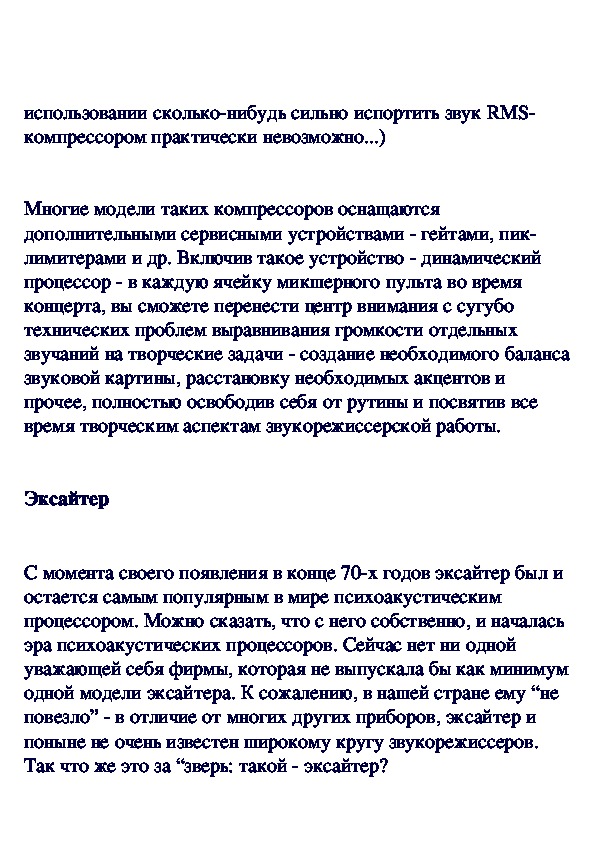 использовании сколько-нибудь сильно испортить звук RMS-компрессором практически невозможно...)

Многие модели таких компрессоров оснащаются дополнительными сервисными устройствами - гейтами, пик-лимитерами и др. Включив такое устройство - динамический процессор - в каждую ячейку микшерного пульта во время концерта, вы сможете перенести центр внимания с сугубо технических проблем выравнивания громкости отдельных звучаний на творческие задачи - создание необходимого баланса звуковой картины, расстановку необходимых акцентов и прочее, полностью освободив себя от рутины и посвятив все время творческим аспектам звукорежиссерской работы.

Эксайтер

С момента своего появления в конце 70-х годов эксайтер был и остается самым популярным в мире психоакустическим процессором. Можно сказать, что с него собственно, и началась эра психоакустических процессоров. Сейчас нет ни одной уважающей себя фирмы, которая не выпускала бы как минимум одной модели эксайтера. К сожалению, в нашей стране ему “не повезло” - в отличие от многих других приборов, эксайтер и поныне не очень известен широкому кругу звукорежиссеров. Так что же это за “зверь: такой - эксайтер?